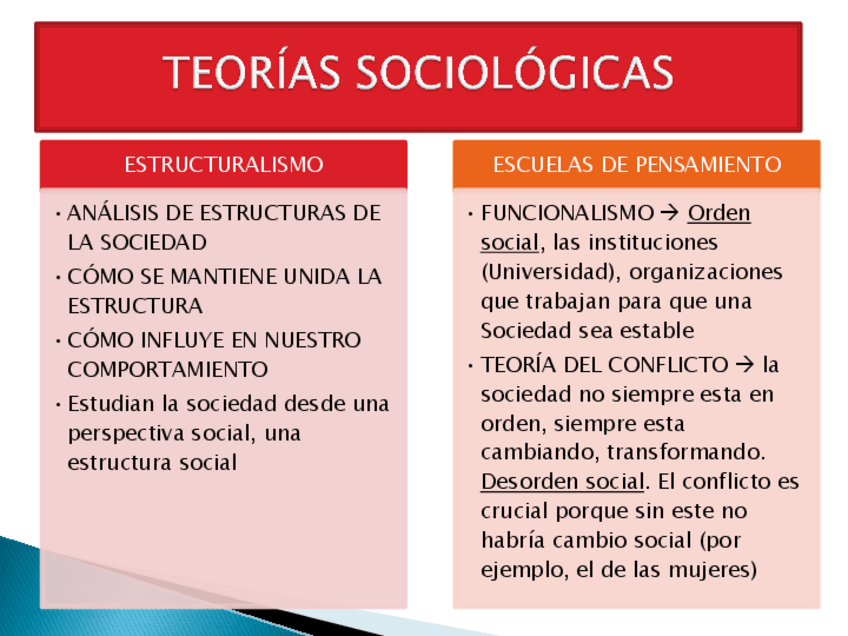 TEORÍAS SOCIOLÓGICAS

ESTRUCTURALISMO

• ANÁLISIS DE ESTRUCTURAS DE LA SOCIEDAD
• CÓMO SE MANTIENE UNIDA LA ESTRUCTURA
• CÓMO INFLUYE EN NUESTRO COMPORTAMIENTO
• Estudian la sociedad desde una perspectiva social, una estructura social

ESCUELAS DE PENSAMIENTO

• FUNCIONALISMO → Orden social, las instituciones (Universidad), organizaciones que trabajan para que una Sociedad sea estable
• TEORÍA DEL CONFLICTO → la sociedad no siempre esta en orden, siempre esta cambiando, transformando. Desorden social. El conflicto es crucial porque sin este no habría cambio social (por ejemplo, el de las mujeres)